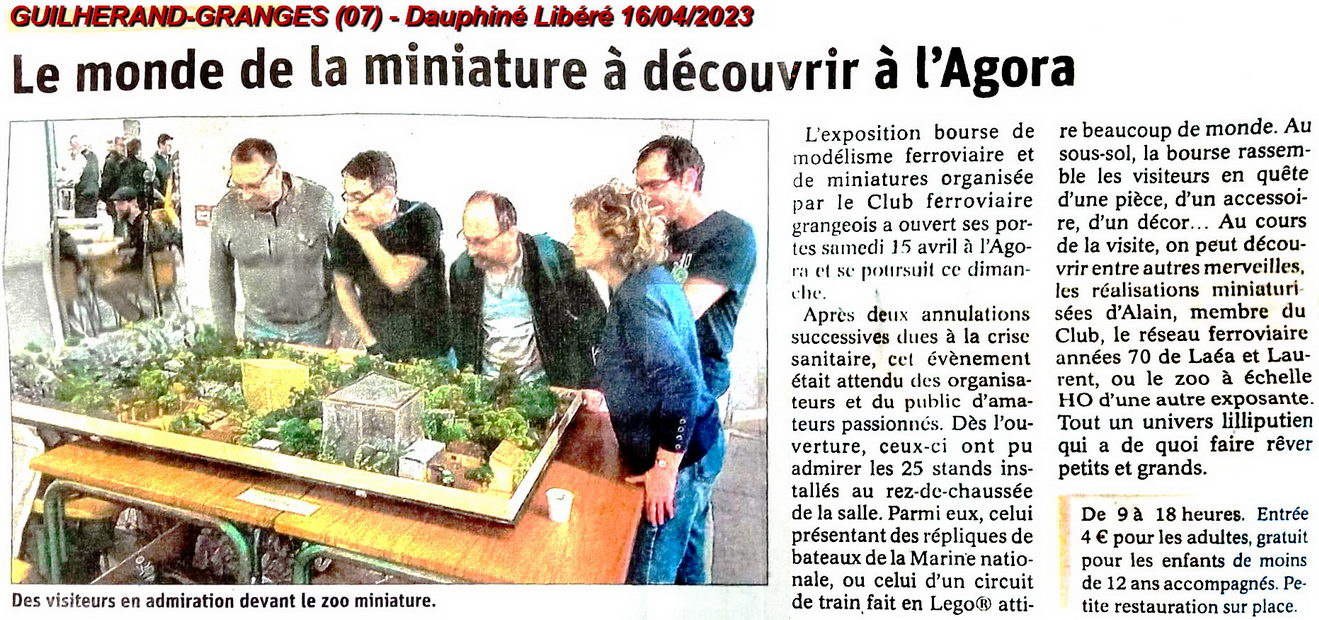 GUILHERAND-GRANGES (07) - Dauphiné Libéré 16/04/2023

Le monde de la miniature à découvrir à l'Agora

Des visiteurs en admiration devant le zoo miniature.

L'exposition bourse de modélisme ferroviaire et de miniatures organisée par le Club ferroviaire grangeois a ouvert ses portes samedi 15 avril à l'Agora et se poursuit ce dimanche.

Après deux annulations successives dues à la crise sanitaire, cet évènement était attendu des organisateurs et du public d'amateurs passionnés. Dès l'ouverture, ceux-ci ont pu admirer les 25 stands installés au rez-de-chaussée de la salle. Parmi eux, celui présentant des répliques de bateaux de la Marine nationale, ou celui d'un circuit de train fait en Lego® attire beaucoup de monde. Au sous-sol, la bourse rassemble les visiteurs en quête d'une pièce, d'un accessoire, d'un décor… Au cours de la visite, on peut découvrir entre autres merveilles, les réalisations miniaturisées d'Alain, membre du Club, le réseau ferroviaire années 70 de Laéa et Laurent, ou le zoo à échelle HO d'une autre exposante. Tout un univers lilliputien qui a de quoi faire rêver petits et grands.

De 9 à 18 heures. Entrée 4 € pour les adultes, gratuit pour les enfants de moins de 12 ans accompagnés. Petite restauration sur place.